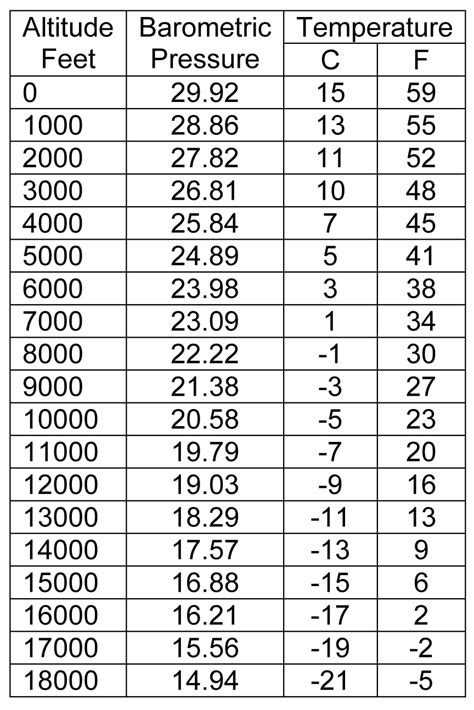 | Altitude Feet | Barometric Pressure | Temperature C | Temperature F |
|---|---|---|---|
| 0 | 29.92 | 15 | 59 |
| 1000 | 28.86 | 13 | 55 |
| 2000 | 27.82 | 11 | 52 |
| 3000 | 26.81 | 10 | 48 |
| 4000 | 25.84 | 7 | 45 |
| 5000 | 24.89 | 5 | 41 |
| 6000 | 23.98 | 3 | 38 |
| 7000 | 23.09 | 1 | 34 |
| 8000 | 22.22 | -1 | 30 |
| 9000 | 21.38 | -3 | 27 |
| 10000 | 20.58 | -5 | 23 |
| 11000 | 19.79 | -7 | 20 |
| 12000 | 19.03 | -9 | 16 |
| 13000 | 18.29 | -11 | 13 |
| 14000 | 17.57 | -13 | 9 |
| 15000 | 16.88 | -15 | 6 |
| 16000 | 16.21 | -17 | 2 |
| 17000 | 15.56 | -19 | -2 |
| 18000 | 14.94 | -21 | -5 |